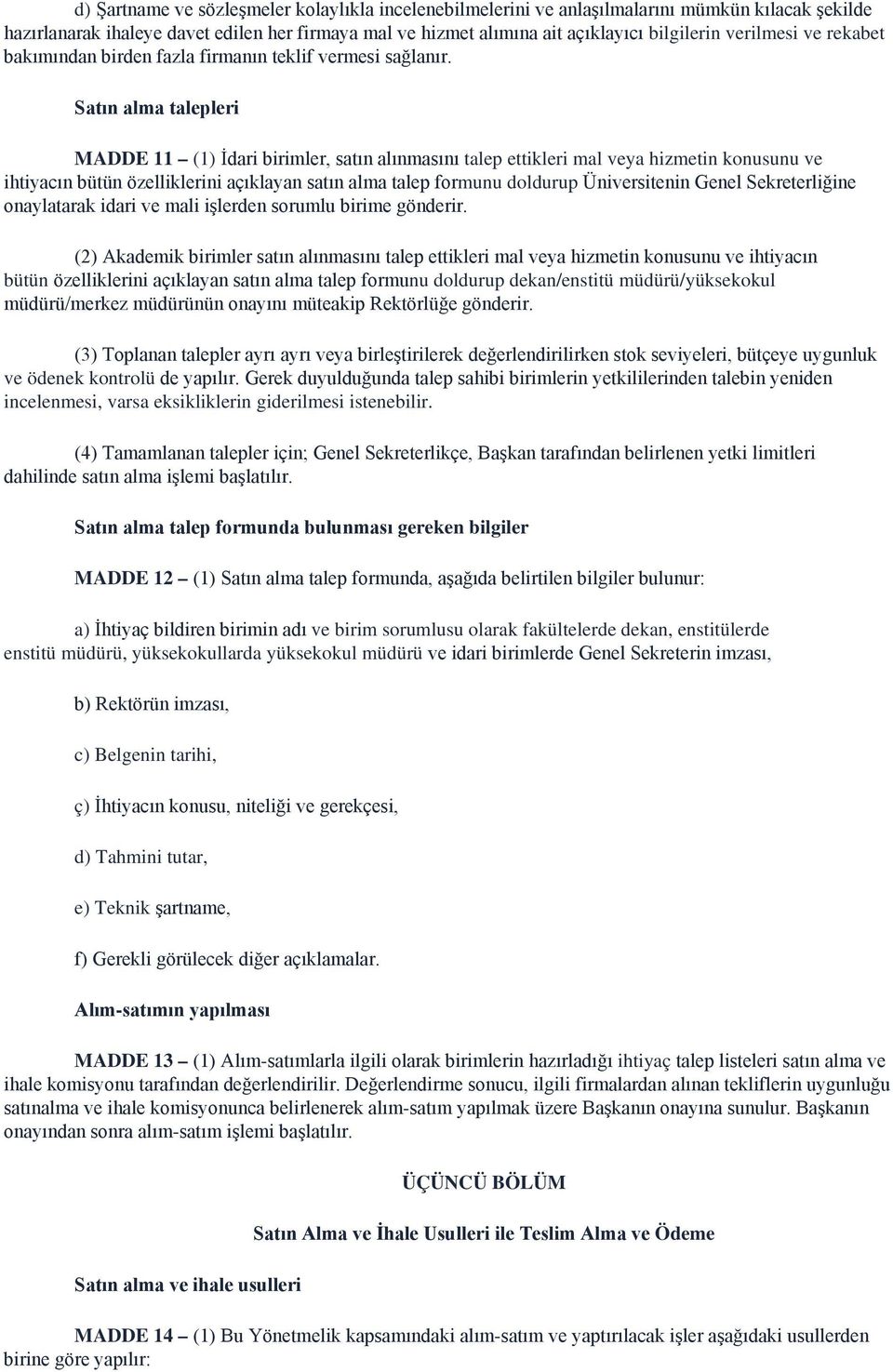 d) Şartname ve sözleşmeler kolaylıkla incelenebilmelerini ve anlaşılmalarını mümkün kılacak şekilde hazırlanarak ihaleye davet edilen her firmaya mal ve hizmet alımına ait açıklayıcı bilgilerin verilmesi ve rekabet bakımından birden fazla firmanın teklif vermesi sağlanır.

Satın alma talepleri

MADDE 11 – (1) İdari birimler, satın alınmasını talep ettikleri mal veya hizmetin konusunu ve ihtiyacın bütün özelliklerini açıklayan satın alma talep formunu doldurup Üniversitenin Genel Sekreterliğine onaylatarak idari ve mali işlerden sorumlu birime gönderir.

(2) Akademik birimler satın alınmasını talep ettikleri mal veya hizmetin konusunu ve ihtiyacın bütün özelliklerini açıklayan satın alma talep formunu doldurup dekan/enstitü müdürü/yüksekokul müdürü/merkez müdürünün onayını müteakip Rektörlüğe gönderir.

(3) Toplanan talepler ayrı ayrı veya birleştirilerek değerlendirilirken stok seviyeleri, bütçeye uygunluk ve ödenek kontrolü de yapılır. Gerek duyulduğunda talep sahibi birimlerin yetkililerinden talebin yeniden incelenmesi, varsa eksikliklerin giderilmesi istenebilir.

(4) Tamamlanan talepler için; Genel Sekreterlikçe, Başkan tarafından belirlenen yetki limitleri dahilinde satın alma işlemi başlatılır.

Satın alma talep formunda bulunması gereken bilgiler

MADDE 12 – (1) Satın alma talep formunda, aşağıda belirtilen bilgiler bulunur:

a) İhtiyaç bildiren birimin adı ve birim sorumlusu olarak fakültelerde dekan, enstitülerde enstitü müdürü, yüksekokullarda yüksekokul müdürü ve idari birimlerde Genel Sekreterin imzası,

b) Rektörün imzası,

c) Belgenin tarihi,

ç) İhtiyacın konusu, niteliği ve gerekçesi,

d) Tahmini tutar,

e) Teknik şartname,

f) Gerekli görülecek diğer açıklamalar.

Alım-satımın yapılması

MADDE 13 – (1) Alım-satımlarla ilgili olarak birimlerin hazırladığı ihtiyaç talep listeleri satın alma ve ihale komisyonu tarafından değerlendirilir. Değerlendirme sonucu, ilgili firmalardan alınan tekliflerin uygunluğu satınalma ve ihale komisyonunca belirlenerek alım-satım yapılmak üzere Başkanın onayına sunulur. Başkanın onayından sonra alım-satım işlemi başlatılır.

ÜÇÜNCÜ BÖLÜM

Satın Alma ve İhale Usulleri ile Teslim Alma ve Ödeme

Satın alma ve ihale usulleri

MADDE 14 – (1) Bu Yönetmelik kapsamındaki alım-satım ve yaptırılacak işler aşağıdaki usullerden birine göre yapılır: